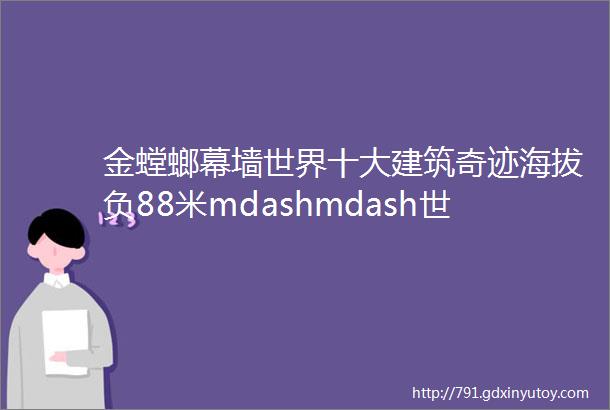 金螳螂幕墙世界十大建筑奇迹海拔负88米mdashmdash世

http://791.gdxinyutoy.com